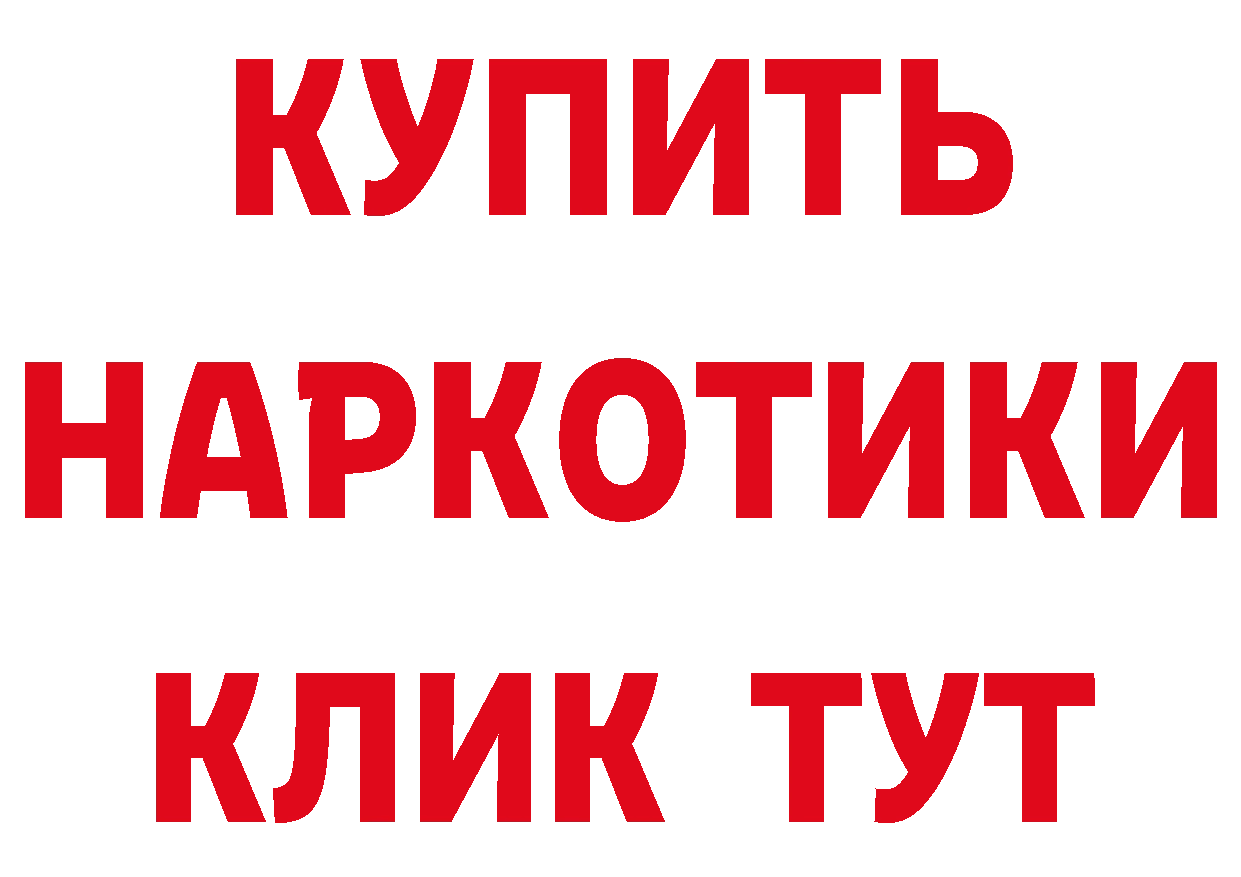 КУПИТЬ НАРКОТИКИ КЛИК ТУТ